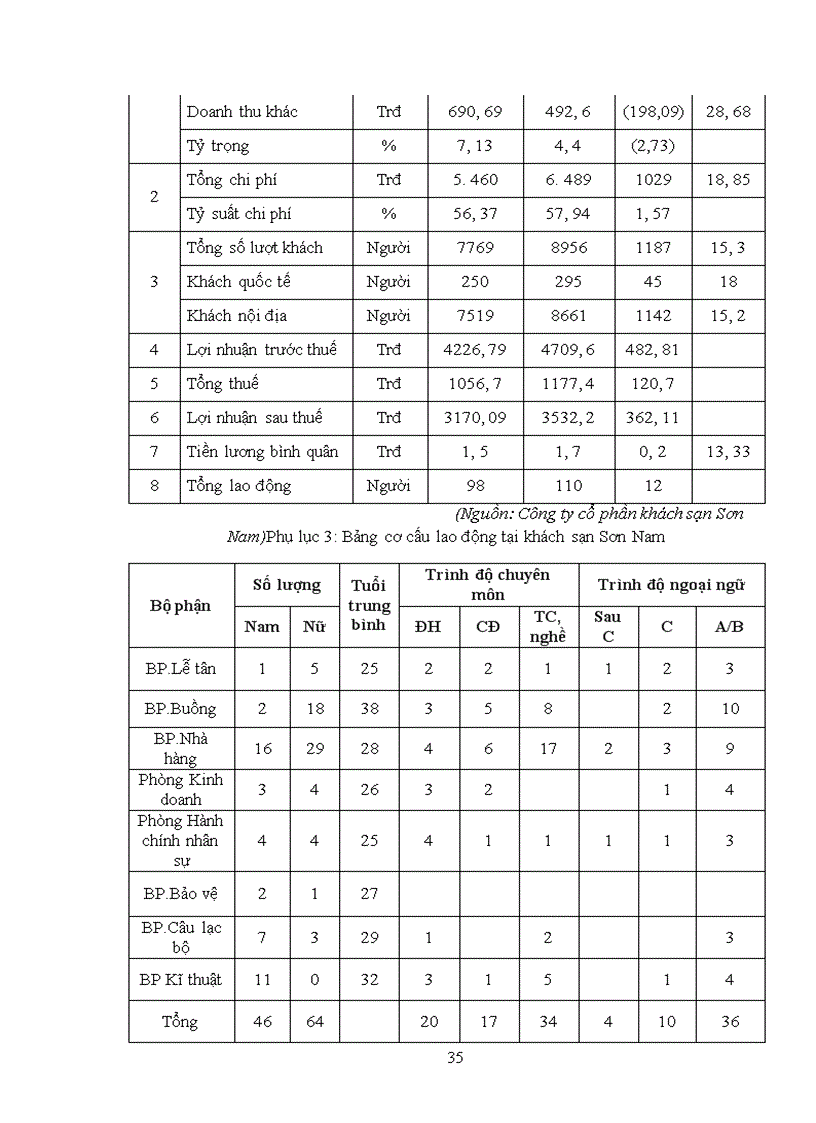 |  | Doanh thu khác | Trđ | 690, 69 | 492, 6 | (198,09) | 28, 68 |
|---|---|---|---|---|---|---|
|  | Tỷ trọng | % | 7, 13 | 4, 4 | (2,73) |  |
| 2 | Tổng chi phí | Trđ | 5. 460 | 6. 489 | 1029 | 18, 85 |
|  | Tỷ suất chi phí | % | 56, 37 | 57, 94 | 1, 57 |  |
| 3 | Tổng số lượt khách | Người | 7769 | 8956 | 1187 | 15, 3 |
|  | Khách quốc tế | Người | 250 | 295 | 45 | 18 |
|  | Khách nội địa | Người | 7519 | 8661 | 1142 | 15, 2 |
| 4 | Lợi nhuận trước thuế | Trđ | 4226, 79 | 4709, 6 | 482, 81 |  |
| 5 | Tổng thuế | Trđ | 1056, 7 | 1177, 4 | 120, 7 |  |
| 6 | Lợi nhuận sau thuế | Trđ | 3170, 09 | 3532, 2 | 362, 11 |  |
| 7 | Tiền lương bình quân | Trđ | 1, 5 | 1, 7 | 0, 2 | 13, 33 |
| 8 | Tổng lao động | Người | 98 | 110 | 12 |  |

(Nguồn: Công ty cổ phần khách sạn Sơn Nam)Phụ lục 3: Bảng cơ cấu lao động tại khách sạn Sơn Nam

| Bộ phận | Số lượng |  | Tuổi trung bình | Trình độ chuyên môn |  |  | Trình độ ngoại ngữ |  |  |
|---|---|---|---|---|---|---|---|---|---|
|  | Nam | Nữ |  | ĐH | CĐ | TC, nghề | Sau C | C | A/B |
| BP.Lễ tân | 1 | 5 | 25 | 2 | 2 | 1 | 1 | 2 | 3 |
| BP.Buồng | 2 | 18 | 38 | 3 | 5 | 8 |  | 2 | 10 |
| BP.Nhà hàng | 16 | 29 | 28 | 4 | 6 | 17 | 2 | 3 | 9 |
| Phòng Kinh doanh | 3 | 4 | 26 | 3 | 2 |  |  | 1 | 4 |
| Phòng Hành chính nhân sự | 4 | 4 | 25 | 4 | 1 | 1 | 1 | 1 | 3 |
| BP.Bảo vệ | 2 | 1 | 27 |  |  |  |  |  |  |
| BP.Câu lạc bộ | 7 | 3 | 29 | 1 |  | 2 |  |  | 3 |
| BP Kĩ thuật | 11 | 0 | 32 | 3 | 1 | 5 |  | 1 | 4 |
| Tổng | 46 | 64 |  | 20 | 17 | 34 | 4 | 10 | 36 |

35